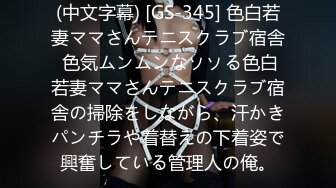 (中文字幕) [GS-345] 色白若妻ママさんテニスクラブ宿舎 色気ムンムンなソソる色白若妻ママさんテニスクラブ宿舎の掃除をしながら、汗かきパンチラや着替えの下着姿で興奮している管理人の俺。